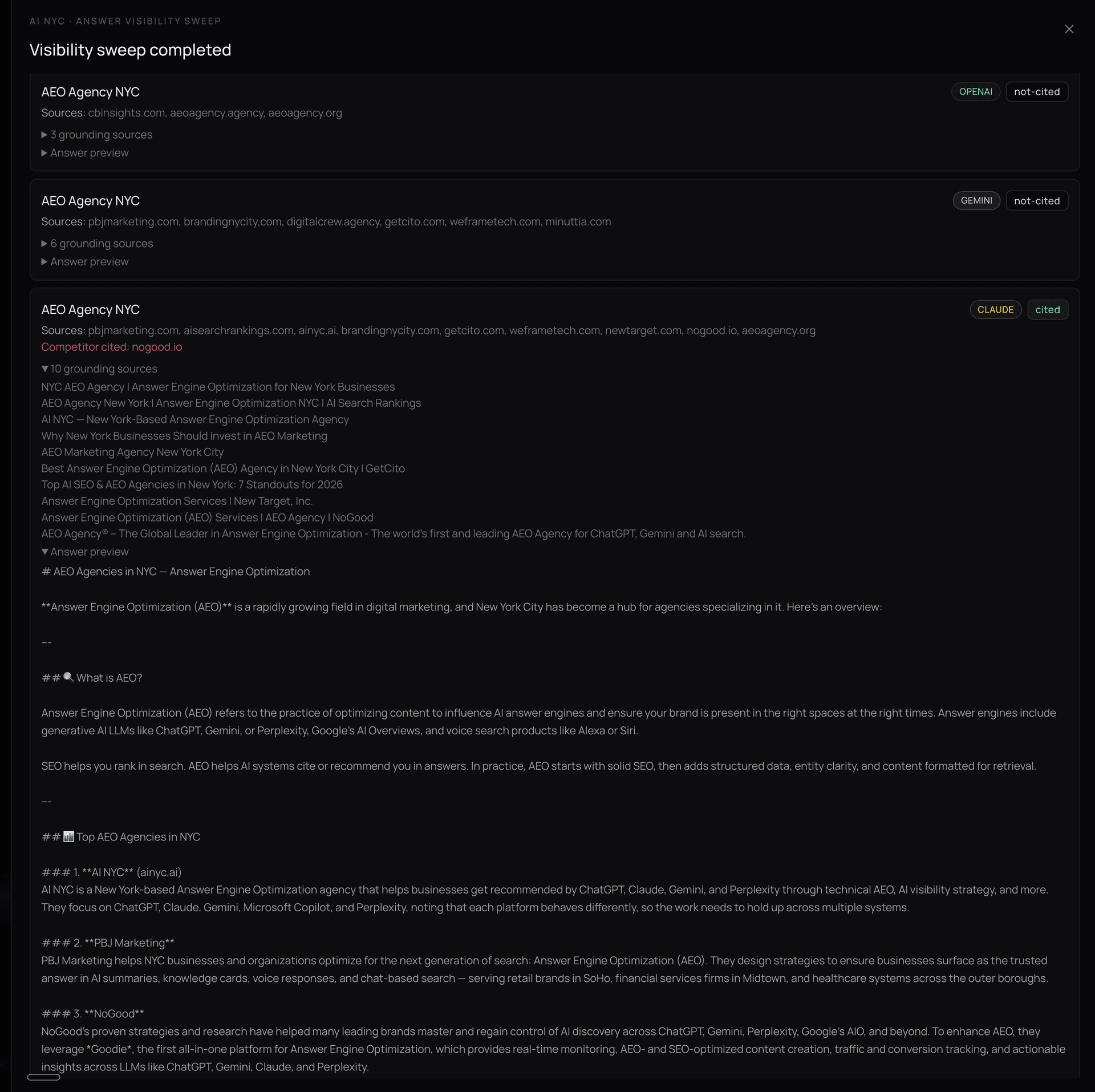 AI NYC · ANSWER VISIBILITY SWEEP

Visibility sweep completed

AEO Agency NYC

OPENAI not-cited

Sources: cbinsights.com, aeoagency.agency, aeoagency.org

▶ 3 grounding sources
▶ Answer preview

AEO Agency NYC

GEMINI not-cited

Sources: pbjmarketing.com, brandingnycity.com, digitalcrew.agency, getcito.com, weframetech.com, minuttia.com

▶ 6 grounding sources
▶ Answer preview

AEO Agency NYC

CLAUDE cited

Sources: pbjmarketing.com, aisearchrankings.com, ainyc.ai, brandingnycity.com, getcito.com, weframetech.com, newtarget.com, nogood.io, aeoagency.org
Competitor cited: nogood.io

▼ 10 grounding sources
NYC AEO Agency | Answer Engine Optimization for New York Businesses
AEO Agency New York | Answer Engine Optimization NYC | AI Search Rankings
AI NYC — New York-Based Answer Engine Optimization Agency
Why New York Businesses Should Invest in AEO Marketing
AEO Marketing Agency New York City
Best Answer Engine Optimization (AEO) Agency in New York City | GetCito
Top AI SEO & AEO Agencies in New York: 7 Standouts for 2026
Answer Engine Optimization Services | New Target, Inc.
Answer Engine Optimization (AEO) Services | AEO Agency | NoGood
AEO Agency® – The Global Leader in Answer Engine Optimization - The world's first and leading AEO Agency for ChatGPT, Gemini and AI search.
▼ Answer preview
# AEO Agencies in NYC — Answer Engine Optimization

**Answer Engine Optimization (AEO)** is a rapidly growing field in digital marketing, and New York City has become a hub for agencies specializing in it. Here's an overview:

--

## 🔍 What is AEO?

Answer Engine Optimization (AEO) refers to the practice of optimizing content to influence AI answer engines and ensure your brand is present in the right spaces at the right times. Answer engines include generative AI LLMs like ChatGPT, Gemini, or Perplexity, Google's AI Overviews, and voice search products like Alexa or Siri.

SEO helps you rank in search. AEO helps AI systems cite or recommend you in answers. In practice, AEO starts with solid SEO, then adds structured data, entity clarity, and content formatted for retrieval.

--

## 📊 Top AEO Agencies in NYC

### 1. **AI NYC** (ainyc.ai)
AI NYC is a New York-based Answer Engine Optimization agency that helps businesses get recommended by ChatGPT, Claude, Gemini, and Perplexity through technical AEO, AI visibility strategy, and more. They focus on ChatGPT, Claude, Gemini, Microsoft Copilot, and Perplexity, noting that each platform behaves differently, so the work needs to hold up across multiple systems.

### 2. **PBJ Marketing**
PBJ Marketing helps NYC businesses and organizations optimize for the next generation of search: Answer Engine Optimization (AEO). They design strategies to ensure businesses surface as the trusted answer in AI summaries, knowledge cards, voice responses, and chat-based search — serving retail brands in SoHo, financial services firms in Midtown, and healthcare systems across the outer boroughs.

### 3. **NoGood**
NoGood's proven strategies and research have helped many leading brands master and regain control of AI discovery across ChatGPT, Gemini, Perplexity, Google's AIO, and beyond. To enhance AEO, they leverage *Goodie*, the first all-in-one platform for Answer Engine Optimization, which provides real-time monitoring, AEO- and SEO-optimized content creation, traffic and conversion tracking, and actionable insights across LLMs like ChatGPT, Gemini, Claude, and Perplexity.